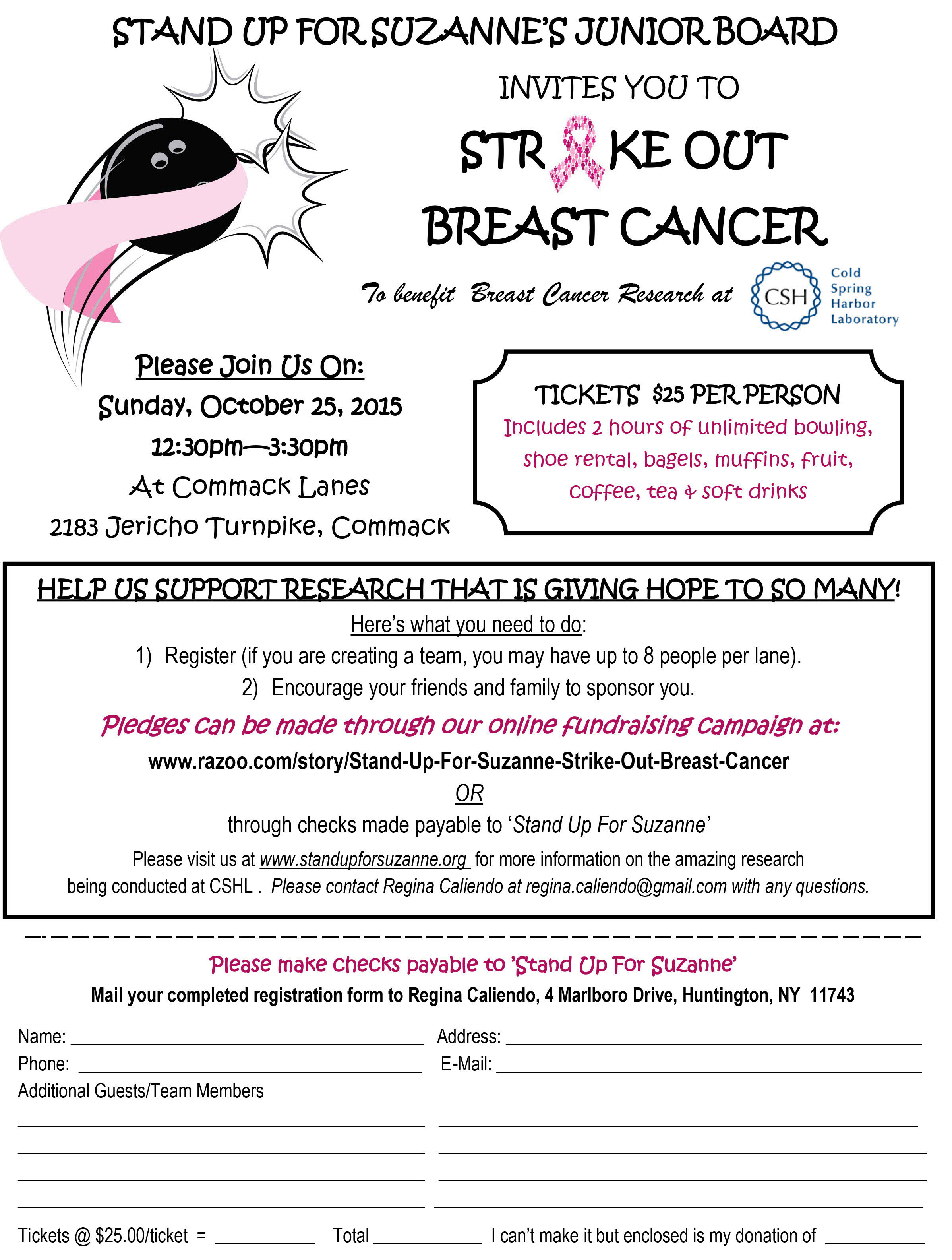 STAND UP FOR SUZANNE'S JUNIOR BOARD

INVITES YOU TO

STR KE OUT BREAST CANCER

To benefit Breast Cancer Research at CSH Cold Spring Harbor Laboratory

Please Join Us On:
Sunday, October 25, 2015
12:30pm—3:30pm
At Commack Lanes
2183 Jericho Turnpike, Commack

TICKETS $25 PER PERSON
Includes 2 hours of unlimited bowling, shoe rental, bagels, muffins, fruit, coffee, tea & soft drinks

HELP US SUPPORT RESEARCH THAT IS GIVING HOPE TO SO MANY!

Here's what you need to do:
1) Register (if you are creating a team, you may have up to 8 people per lane).
2) Encourage your friends and family to sponsor you.

Pledges can be made through our online fundraising campaign at:
www.razoo.com/story/Stand-Up-For-Suzanne-Strike-Out-Breast-Cancer
OR
through checks made payable to 'Stand Up For Suzanne'

Please visit us at www.standupforsuzanne.org for more information on the amazing research being conducted at CSHL . Please contact Regina Caliendo at regina.caliendo@gmail.com with any questions.

Please make checks payable to 'Stand Up For Suzanne'
Mail your completed registration form to Regina Caliendo, 4 Marlboro Drive, Huntington, NY 11743

Name: ______ Address: ______
Phone: ______ E-Mail: ______
Additional Guests/Team Members

Tickets @ $25.00/ticket = ______ Total ______ I can't make it but enclosed is my donation of ______